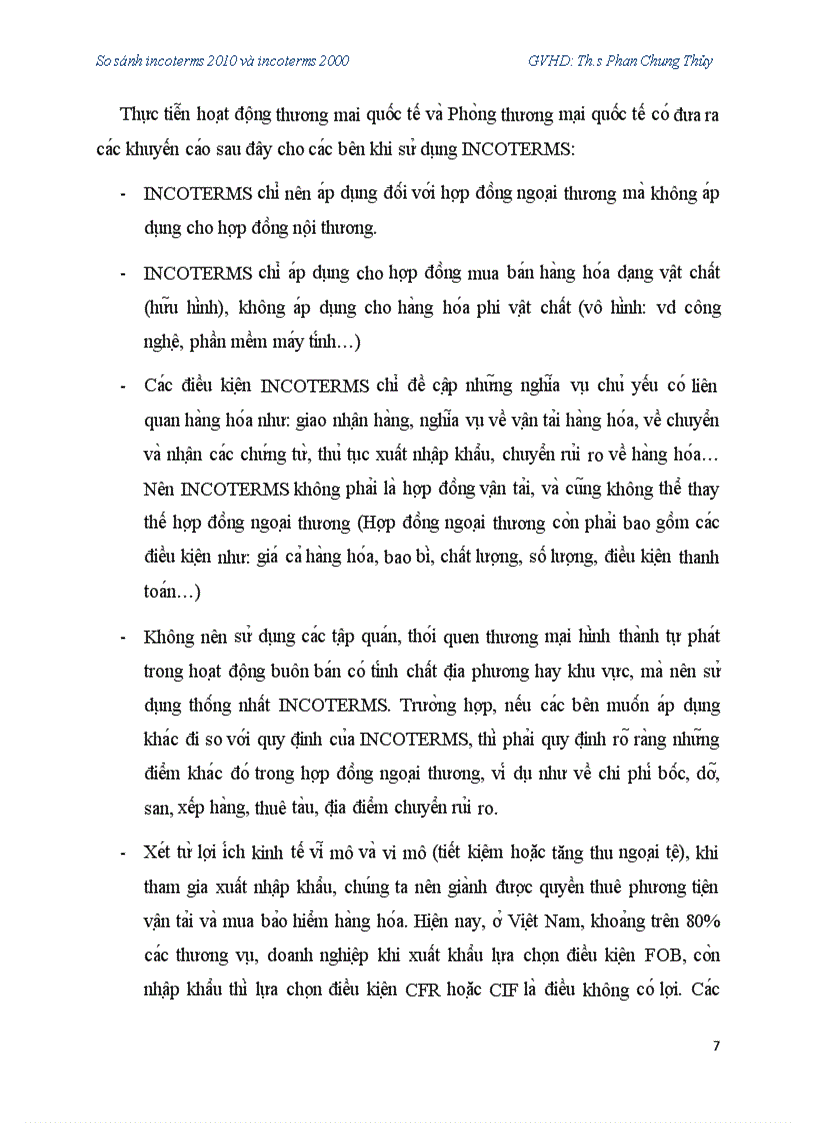 So sánh incoterms 2010 và incoterms 2000 GVHD: Th.s Phan Chung Thủy

Thực tiễn hoạt động thương mai quốc tế và Phòng thương mại quốc tế có đưa ra các khuyến cáo sau đây cho các bên khi sử dụng INCOTERMS:

- INCOTERMS chỉ nên áp dụng đối với hợp đồng ngoại thương mà không áp dụng cho hợp đồng nội thương.

- INCOTERMS chỉ áp dụng cho hợp đồng mua bán hàng hóa dạng vật chất (hữu hình), không áp dụng cho hàng hóa phi vật chất (vô hình: vd công nghệ, phần mềm máy tính…)

- Các điều kiện INCOTERMS chỉ đề cập những nghĩa vụ chủ yếu có liên quan hàng hóa như: giao nhận hàng, nghĩa vụ về vận tải hàng hóa, về chuyển và nhận các chứng từ, thủ tục xuất nhập khẩu, chuyển rủi ro về hàng hóa… Nên INCOTERMS không phải là hợp đồng vận tải, và cũng không thể thay thế hợp đồng ngoại thương (Hợp đồng ngoại thương còn phải bao gồm các điều kiện như: giá cả hàng hóa, bao bì, chất lượng, số lượng, điều kiện thanh toán…)

- Không nên sử dụng các tập quán, thói quen thương mại hình thành tự phát trong hoạt động buôn bán có tính chất địa phương hay khu vực, mà nên sử dụng thống nhất INCOTERMS. Trường hợp, nếu các bên muốn áp dụng khác đi so với quy định của INCOTERMS, thì phải quy định rõ ràng những điểm khác đó trong hợp đồng ngoại thương, ví dụ như về chi phí bốc, dỡ, san, xếp hàng, thuê tàu, địa điểm chuyển rủi ro.

- Xét từ lợi ích kinh tế vĩ mô và vi mô (tiết kiệm hoặc tăng thu ngoại tệ), khi tham gia xuất nhập khẩu, chúng ta nên giành được quyền thuê phương tiện vận tải và mua bảo hiểm hàng hóa. Hiện nay, ở Việt Nam, khoảng trên 80% các thương vụ, doanh nghiệp khi xuất khẩu lựa chọn điều kiện FOB, còn nhập khẩu thì lựa chọn điều kiện CFR hoặc CIF là điều không có lợi. Các

7